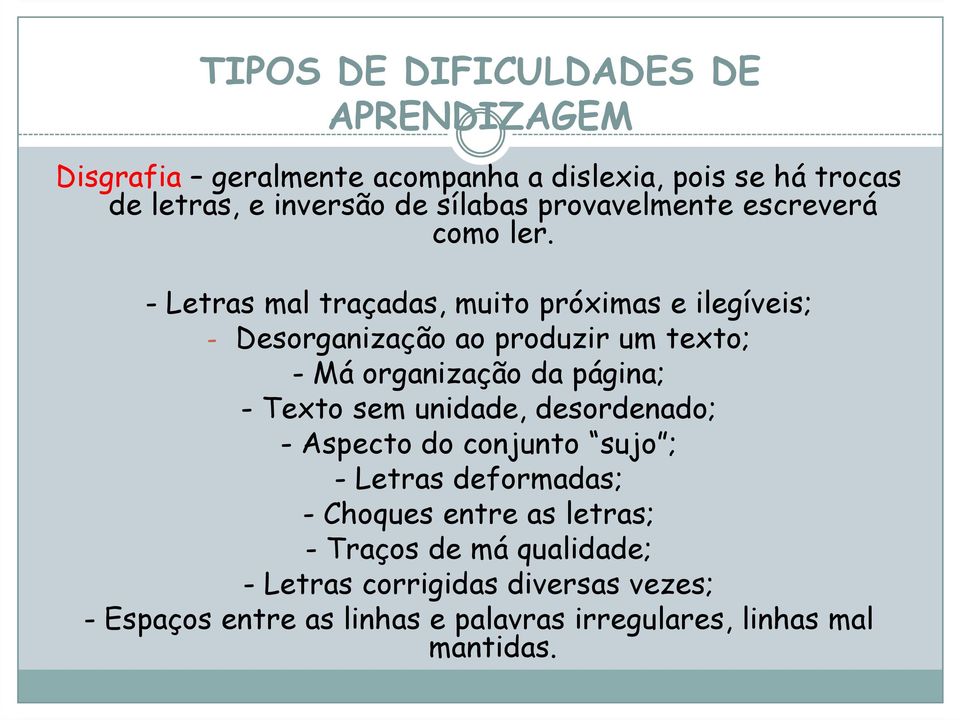 TIPOS DE DIFICULDADES DE APRENDIZAGEM

Disgrafia – geralmente acompanha a dislexia, pois se há trocas de letras, e inversão de sílabas provavelmente escreverá como ler.

- Letras mal traçadas, muito próximas e ilegíveis;
- Desorganização ao produzir um texto;
- Má organização da página;
- Texto sem unidade, desordenado;
- Aspecto do conjunto “sujo”;
- Letras deformadas;
- Choques entre as letras;
- Traços de má qualidade;
- Letras corrigidas diversas vezes;
- Espaços entre as linhas e palavras irregulares, linhas mal mantidas.